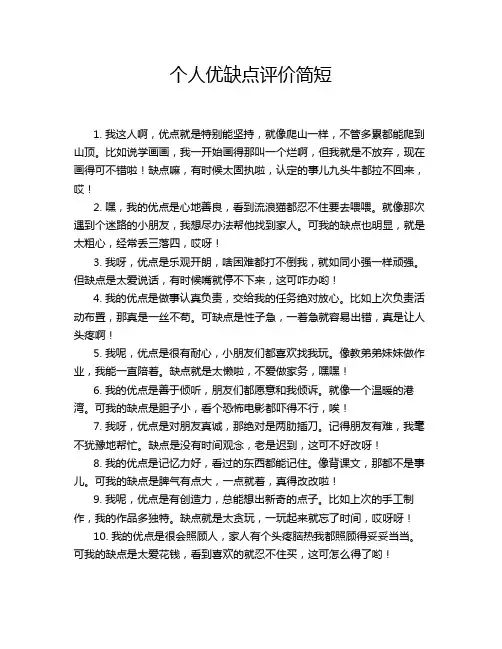 个人优缺点评价简短

1. 我这人啊，优点就是特别能坚持，就像爬山一样，不管多累都能爬到山顶。比如说学画画，我一开始画得那叫一个烂啊，但我就是不放弃，现在画得可不错啦！缺点嘛，有时候太固执啦，认定的事儿九头牛都拉不回来，哎！

2. 嘿，我的优点是心地善良，看到流浪猫都忍不住要去喂喂。就像那次遇到个迷路的小朋友，我想尽办法帮他找到家人。可我的缺点也明显，就是太粗心，经常丢三落四，哎呀！

3. 我呀，优点是乐观开朗，啥困难都打不倒我，就如同小强一样顽强。但缺点是太爱说话，有时候嘴就停不下来，这可咋办哟！

4. 我的优点是做事认真负责，交给我的任务绝对放心。比如上次负责活动布置，那真是一丝不苟。可缺点是性子急，一着急就容易出错，真是让人头疼啊！

5. 我呢，优点是很有耐心，小朋友们都喜欢找我玩。像教弟弟妹妹做作业，我能一直陪着。缺点就是太懒啦，不爱做家务，嘿嘿！

6. 我的优点是善于倾听，朋友们都愿意和我倾诉。就像一个温暖的港湾。可我的缺点是胆子小，看个恐怖电影都吓得不行，唉！

7. 我呀，优点是对朋友真诚，那绝对是两肋插刀。记得朋友有难，我毫不犹豫地帮忙。缺点是没有时间观念，老是迟到，这可不好改呀！

8. 我的优点是记忆力好，看过的东西都能记住。像背课文，那都不是事儿。可我的缺点是脾气有点大，一点就着，真得改改啦！

9. 我呢，优点是有创造力，总能想出新奇的点子。比如上次的手工制作，我的作品多独特。缺点就是太贪玩，一玩起来就忘了时间，哎呀呀！

10. 我的优点是很会照顾人，家人有个头疼脑热我都照顾得妥妥当当。可我的缺点是太爱花钱，看到喜欢的就忍不住买，这可怎么得了哟！